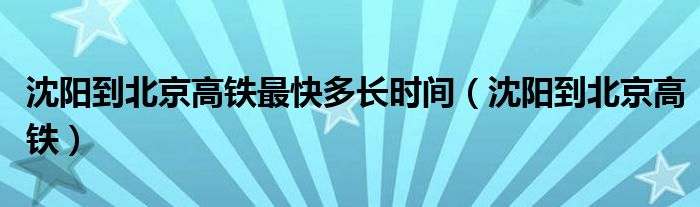 沈阳到北京高铁最快多长时间（沈阳到北京高铁）